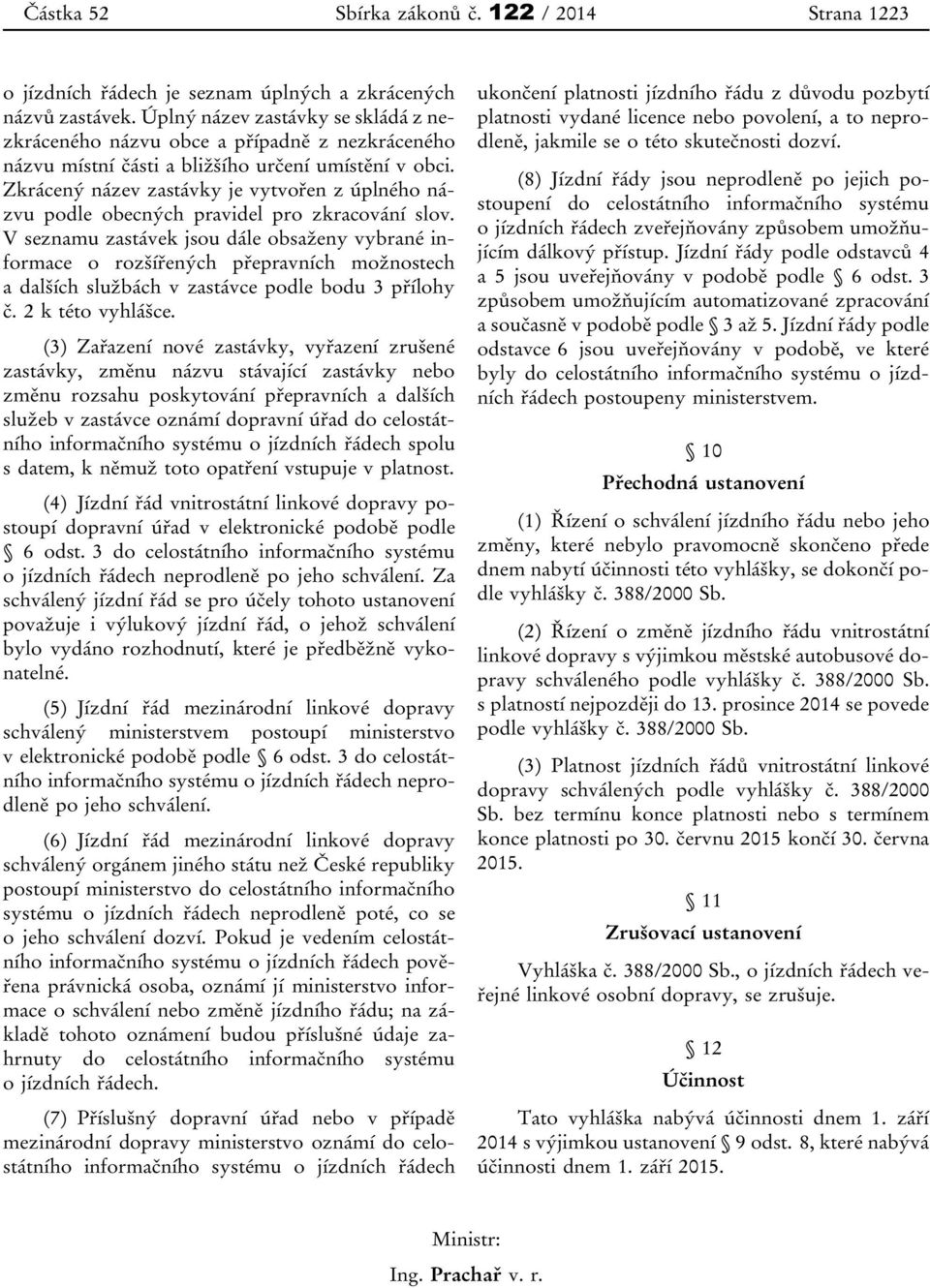 Částka 52 Sbírka zákonů č. 122 / 2014 Strana 1223

o jízdních řádech je seznam úplných a zkrácených názvů zastávek. Úplný název zastávky se skládá z nezkráceného názvu obce a případně z nezkráceného názvu místní části a bližšího určení umístění v obci. Zkrácený název zastávky je vytvořen z úplného názvu podle obecných pravidel pro zkracování slov. V seznamu zastávek jsou dále obsaženy vybrané informace o rozšířených přepravních možnostech a dalších službách v zastávce podle bodu 3 přílohy č. 2 k této vyhlášce.

(3) Zařazení nové zastávky, vyřazení zrušené zastávky, změnu názvu stávající zastávky nebo změnu rozsahu poskytování přepravních a dalších služeb v zastávce oznámí dopravní úřad do celostátního informačního systému o jízdních řádech spolu s datem, k němuž toto opatření vstupuje v platnost.

(4) Jízdní řád vnitrostátní linkové dopravy postoupí dopravní úřad v elektronické podobě podle § 6 odst. 3 do celostátního informačního systému o jízdních řádech neprodleně po jeho schválení. Za schválený jízdní řád se pro účely tohoto ustanovení považuje i výlukový jízdní řád, o jehož schválení bylo vydáno rozhodnutí, které je předběžně vykonatelné.

(5) Jízdní řád mezinárodní linkové dopravy schválený ministerstvem postoupí ministerstvo v elektronické podobě podle § 6 odst. 3 do celostátního informačního systému o jízdních řádech neprodleně po jeho schválení.

(6) Jízdní řád mezinárodní linkové dopravy schválený orgánem jiného státu než České republiky postoupí ministerstvo do celostátního informačního systému o jízdních řádech neprodleně poté, co se o jeho schválení dozví. Pokud je vedením celostátního informačního systému o jízdních řádech pověřena právnická osoba, oznámí jí ministerstvo informace o schválení nebo změně jízdního řádu; na základě tohoto oznámení budou příslušné údaje zahrnuty do celostátního informačního systému o jízdních řádech.

(7) Příslušný dopravní úřad nebo v případě mezinárodní dopravy ministerstvo oznámí do celostátního informačního systému o jízdních řádech ukončení platnosti jízdního řádu z důvodu pozbytí platnosti vydané licence nebo povolení, a to neprodleně, jakmile se o této skutečnosti dozví.

(8) Jízdní řády jsou neprodleně po jejich postoupení do celostátního informačního systému o jízdních řádech zveřejňovány způsobem umožňujícím dálkový přístup. Jízdní řády podle odstavců 4 a 5 jsou uveřejňovány v podobě podle § 6 odst. 3 způsobem umožňujícím automatizované zpracování a současně v podobě podle § 3 až 5. Jízdní řády podle odstavce 6 jsou uveřejňovány v podobě, ve které byly do celostátního informačního systému o jízdních řádech postoupeny ministerstvem.

§ 10
Přechodná ustanovení

(1) Řízení o schválení jízdního řádu nebo jeho změny, které nebylo pravomocně skončeno přede dnem nabytí účinnosti této vyhlášky, se dokončí podle vyhlášky č. 388/2000 Sb.

(2) Řízení o změně jízdního řádu vnitrostátní linkové dopravy s výjimkou městské autobusové dopravy schváleného podle vyhlášky č. 388/2000 Sb. s platností nejpozději do 13. prosince 2014 se povede podle vyhlášky č. 388/2000 Sb.

(3) Platnost jízdních řádů vnitrostátní linkové dopravy schválených podle vyhlášky č. 388/2000 Sb. bez termínu konce platnosti nebo s termínem konce platnosti po 30. červnu 2015 končí 30. června 2015.

§ 11
Zrušovací ustanovení

Vyhláška č. 388/2000 Sb., o jízdních řádech veřejné linkové osobní dopravy, se zrušuje.

§ 12
Účinnost

Tato vyhláška nabývá účinnosti dnem 1. září 2014 s výjimkou ustanovení § 9 odst. 8, které nabývá účinnosti dnem 1. září 2015.

Ministr:
Ing. Prachař v. r.